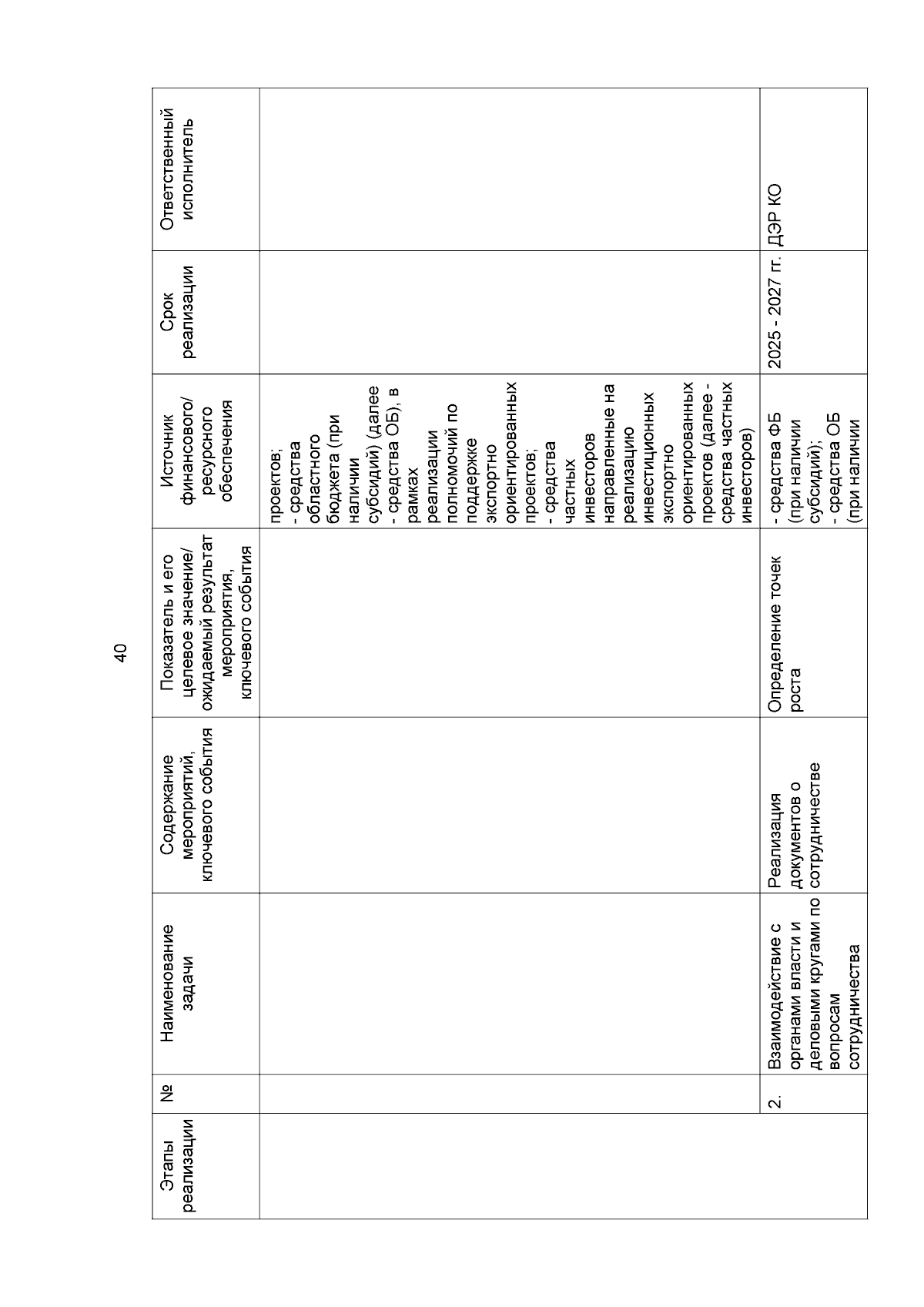 40

| Этапы реализации | № | Наименование задачи | Содержание мероприятий, ключевого события | Показатель и его целевое значение/ ожидаемый результат мероприятия, ключевого события | Источник финансового/ ресурсного обеспечения | Срок реализации | Ответственный исполнитель |
|---|---|---|---|---|---|---|---|
| | | | | | проектов; - средства областного бюджета (при наличии субсидий) (далее - средства ОБ), в рамках реализации полномочий по поддержке экспортно ориентированных проектов; - средства частных инвесторов направленные на реализацию инвестиционных экспортно ориентированных проектов (далее - средства частных инвесторов) | | |
| | 2. | Взаимодействие с органами власти и деловыми кругами по вопросам сотрудничества | Реализация документов о сотрудничестве | Определение точек роста | - средства ФБ (при наличии субсидий); - средства ОБ (при наличии | 2025 - 2027 гг. | ДЭР КО |